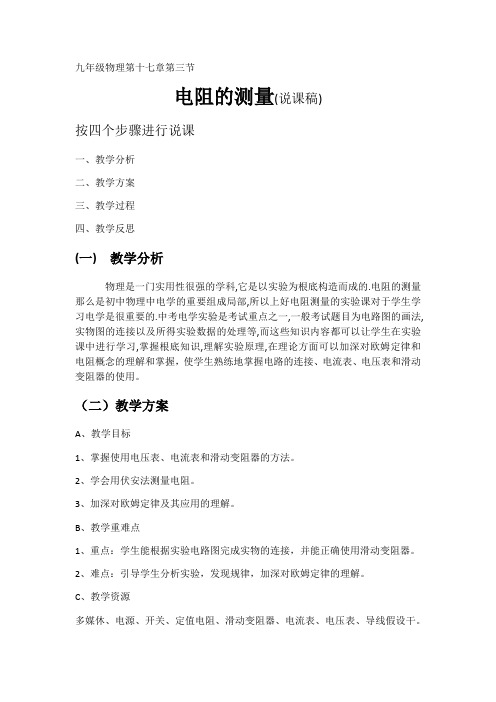 九年级物理第十七章第三节

电阻的测量(说课稿)

按四个步骤进行说课

一、教学分析

二、教学方案

三、教学过程

四、教学反思

(一) 教学分析

物理是一门实用性很强的学科,它是以实验为根底构造而成的.电阻的测量那么是初中物理中电学的重要组成局部,所以上好电阻测量的实验课对于学生学习电学是很重要的.中考电学实验是考试重点之一,一般考试题目为电路图的画法,实物图的连接以及所得实验数据的处理等,而这些知识内容都可以让学生在实验课中进行学习,掌握根底知识,理解实验原理,在理论方面可以加深对欧姆定律和电阻概念的理解和掌握,使学生熟练地掌握电路的连接、电流表、电压表和滑动变阻器的使用。

（二）教学方案

A、教学目标

1、掌握使用电压表、电流表和滑动变阻器的方法。

2、学会用伏安法测量电阻。

3、加深对欧姆定律及其应用的理解。

B、教学重难点

1、重点：学生能根据实验电路图完成实物的连接，并能正确使用滑动变阻器。

2、难点：引导学生分析实验，发现规律，加深对欧姆定律的理解。

C、教学资源

多媒体、电源、开关、定值电阻、滑动变阻器、电流表、电压表、导线假设干。